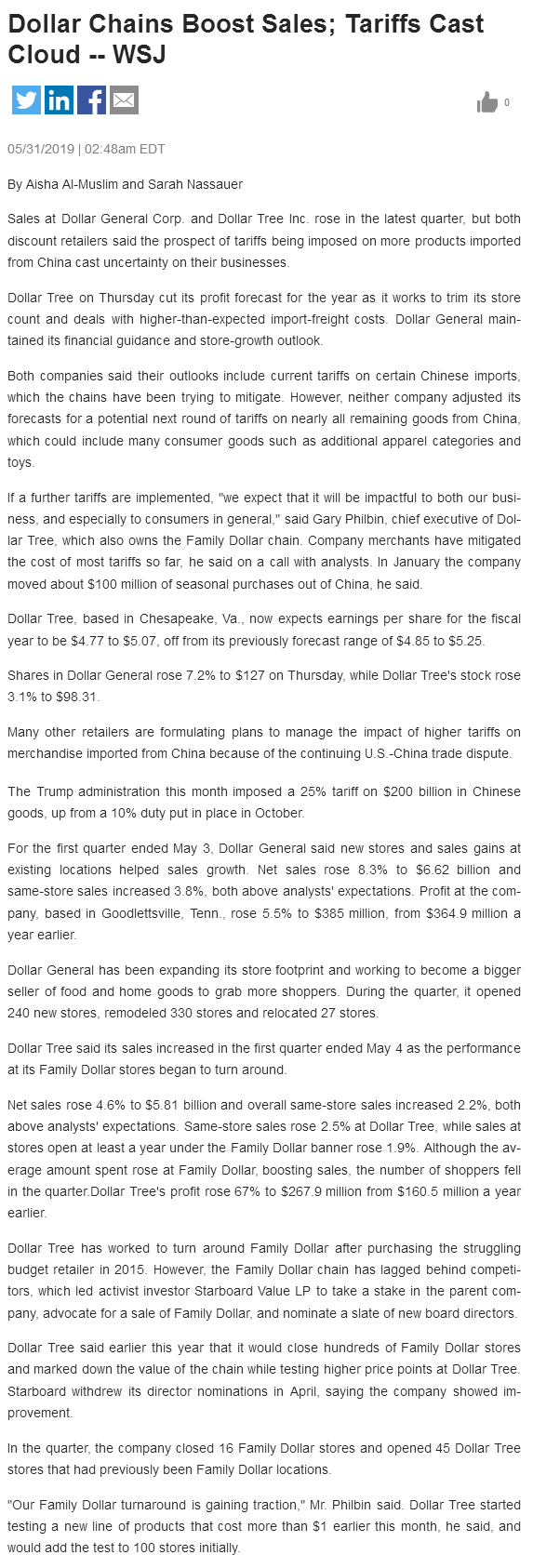 Dollar Chains Boost Sales; Tariffs Cast Cloud -- WSJ

0

05/31/2019 | 02:48am EDT

By Aisha Al-Muslim and Sarah Nassauer

Sales at Dollar General Corp. and Dollar Tree Inc. rose in the latest quarter, but both discount retailers said the prospect of tariffs being imposed on more products imported from China cast uncertainty on their businesses.

Dollar Tree on Thursday cut its profit forecast for the year as it works to trim its store count and deals with higher-than-expected import-freight costs. Dollar General maintained its financial guidance and store-growth outlook.

Both companies said their outlooks include current tariffs on certain Chinese imports, which the chains have been trying to mitigate. However, neither company adjusted its forecasts for a potential next round of tariffs on nearly all remaining goods from China, which could include many consumer goods such as additional apparel categories and toys.

If a further tariffs are implemented, "we expect that it will be impactful to both our business, and especially to consumers in general," said Gary Philbin, chief executive of Dollar Tree, which also owns the Family Dollar chain. Company merchants have mitigated the cost of most tariffs so far, he said on a call with analysts. In January the company moved about $100 million of seasonal purchases out of China, he said.

Dollar Tree, based in Chesapeake, Va., now expects earnings per share for the fiscal year to be $4.77 to $5.07, off from its previously forecast range of $4.85 to $5.25.

Shares in Dollar General rose 7.2% to $127 on Thursday, while Dollar Tree's stock rose 3.1% to $98.31.

Many other retailers are formulating plans to manage the impact of higher tariffs on merchandise imported from China because of the continuing U.S.-China trade dispute.

The Trump administration this month imposed a 25% tariff on $200 billion in Chinese goods, up from a 10% duty put in place in October.

For the first quarter ended May 3, Dollar General said new stores and sales gains at existing locations helped sales growth. Net sales rose 8.3% to $6.62 billion and same-store sales increased 3.8%, both above analysts' expectations. Profit at the company, based in Goodlettsville, Tenn., rose 5.5% to $385 million, from $364.9 million a year earlier.

Dollar General has been expanding its store footprint and working to become a bigger seller of food and home goods to grab more shoppers. During the quarter, it opened 240 new stores, remodeled 330 stores and relocated 27 stores.

Dollar Tree said its sales increased in the first quarter ended May 4 as the performance at its Family Dollar stores began to turn around.

Net sales rose 4.6% to $5.81 billion and overall same-store sales increased 2.2%, both above analysts' expectations. Same-store sales rose 2.5% at Dollar Tree, while sales at stores open at least a year under the Family Dollar banner rose 1.9%. Although the average amount spent rose at Family Dollar, boosting sales, the number of shoppers fell in the quarter.Dollar Tree's profit rose 67% to $267.9 million from $160.5 million a year earlier.

Dollar Tree has worked to turn around Family Dollar after purchasing the struggling budget retailer in 2015. However, the Family Dollar chain has lagged behind competitors, which led activist investor Starboard Value LP to take a stake in the parent company, advocate for a sale of Family Dollar, and nominate a slate of new board directors.

Dollar Tree said earlier this year that it would close hundreds of Family Dollar stores and marked down the value of the chain while testing higher price points at Dollar Tree. Starboard withdrew its director nominations in April, saying the company showed improvement.

In the quarter, the company closed 16 Family Dollar stores and opened 45 Dollar Tree stores that had previously been Family Dollar locations.

"Our Family Dollar turnaround is gaining traction," Mr. Philbin said. Dollar Tree started testing a new line of products that cost more than $1 earlier this month, he said, and would add the test to 100 stores initially.